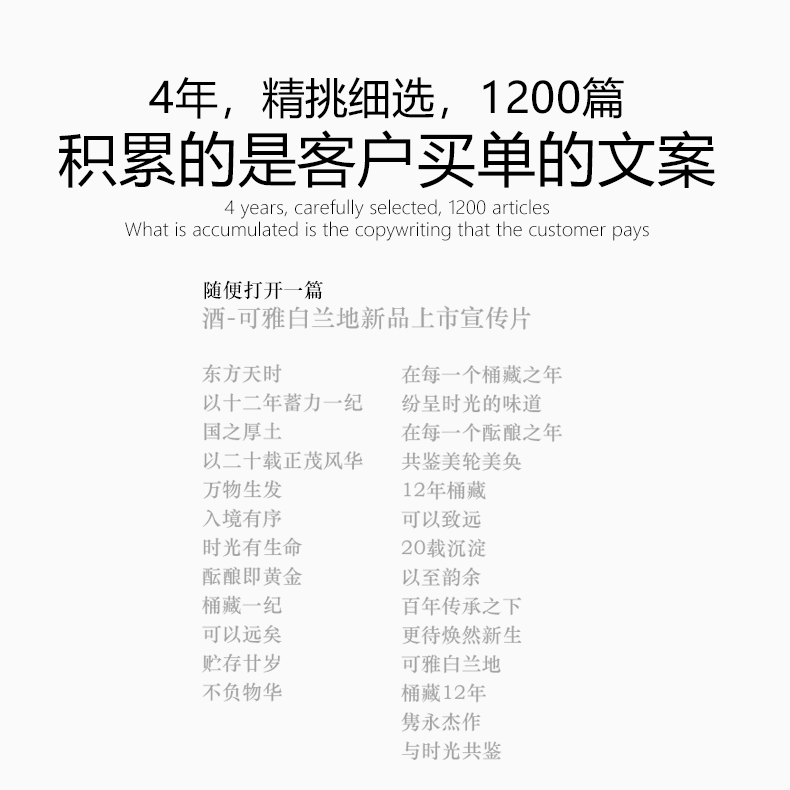 4年，精挑细选，1200篇
积累的是客户买单的文案
4 years, carefully selected, 1200 articles
What is accumulated is the copywriting that the customer pays

随便打开一篇
酒-可雅白兰地新品上市宣传片

东方天时
以十二年蓄力一纪
国之厚土
以二十载正茂风华
万物生发
入境有序
时光有生命
酝酿即黄金
桶藏一纪
可以远矣
贮存廿岁
不负物华

在每一个桶藏之年
纷呈时光的味道
在每一个酝酿之年
共鉴美轮美奂
12年桶藏
可以致远
20载沉淀
以至韵余
百年传承之下
更待焕然新生
可雅白兰地
桶藏12年
隽永杰作
与时光共鉴